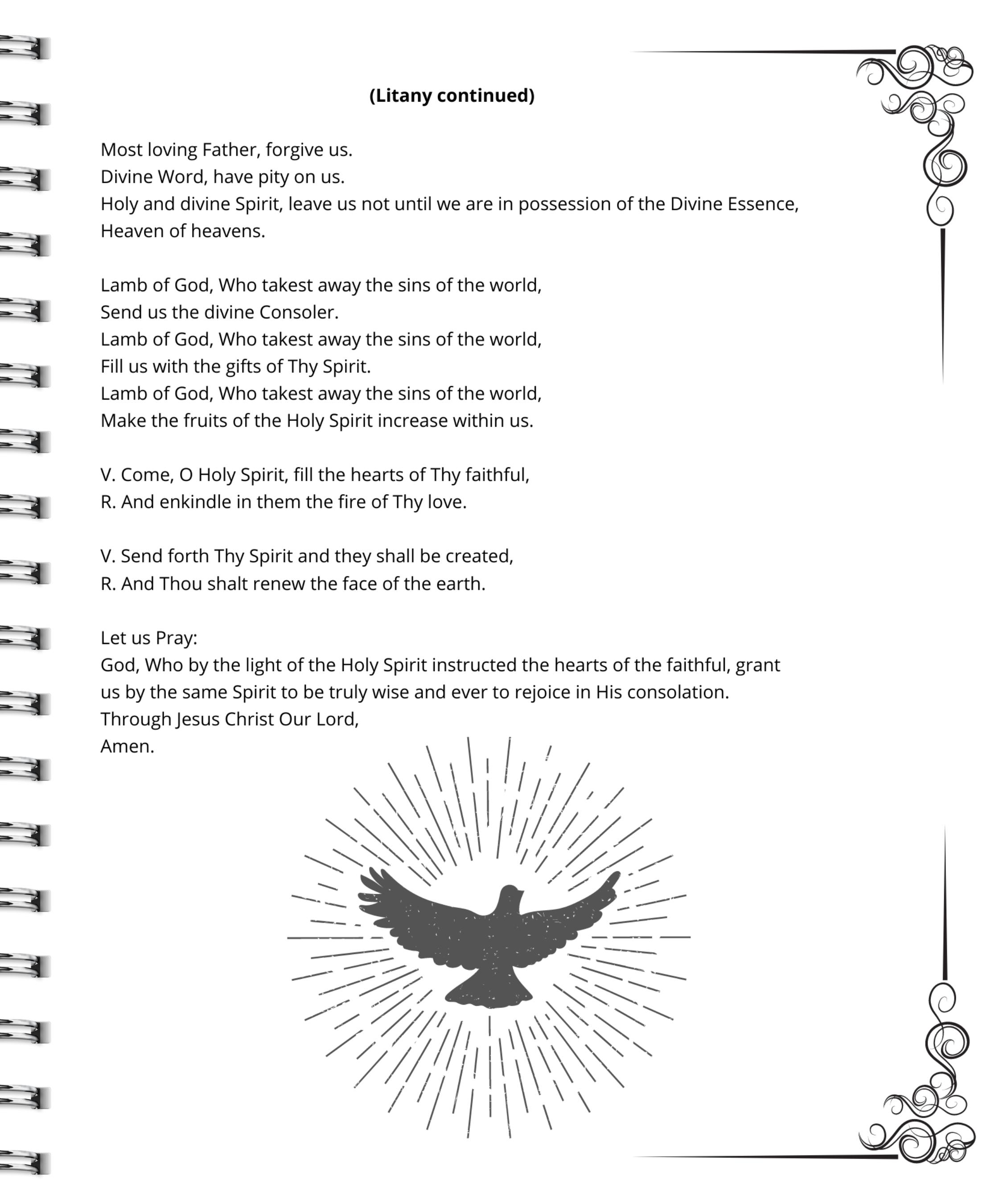 (Litany continued)

Most loving Father, forgive us.
Divine Word, have pity on us.
Holy and divine Spirit, leave us not until we are in possession of the Divine Essence, Heaven of heavens.

Lamb of God, Who takest away the sins of the world,
Send us the divine Consoler.
Lamb of God, Who takest away the sins of the world,
Fill us with the gifts of Thy Spirit.
Lamb of God, Who takest away the sins of the world,
Make the fruits of the Holy Spirit increase within us.

V. Come, O Holy Spirit, fill the hearts of Thy faithful,
R. And enkindle in them the fire of Thy love.

V. Send forth Thy Spirit and they shall be created,
R. And Thou shalt renew the face of the earth.

Let us Pray:
God, Who by the light of the Holy Spirit instructed the hearts of the faithful, grant us by the same Spirit to be truly wise and ever to rejoice in His consolation.
Through Jesus Christ Our Lord,
Amen.